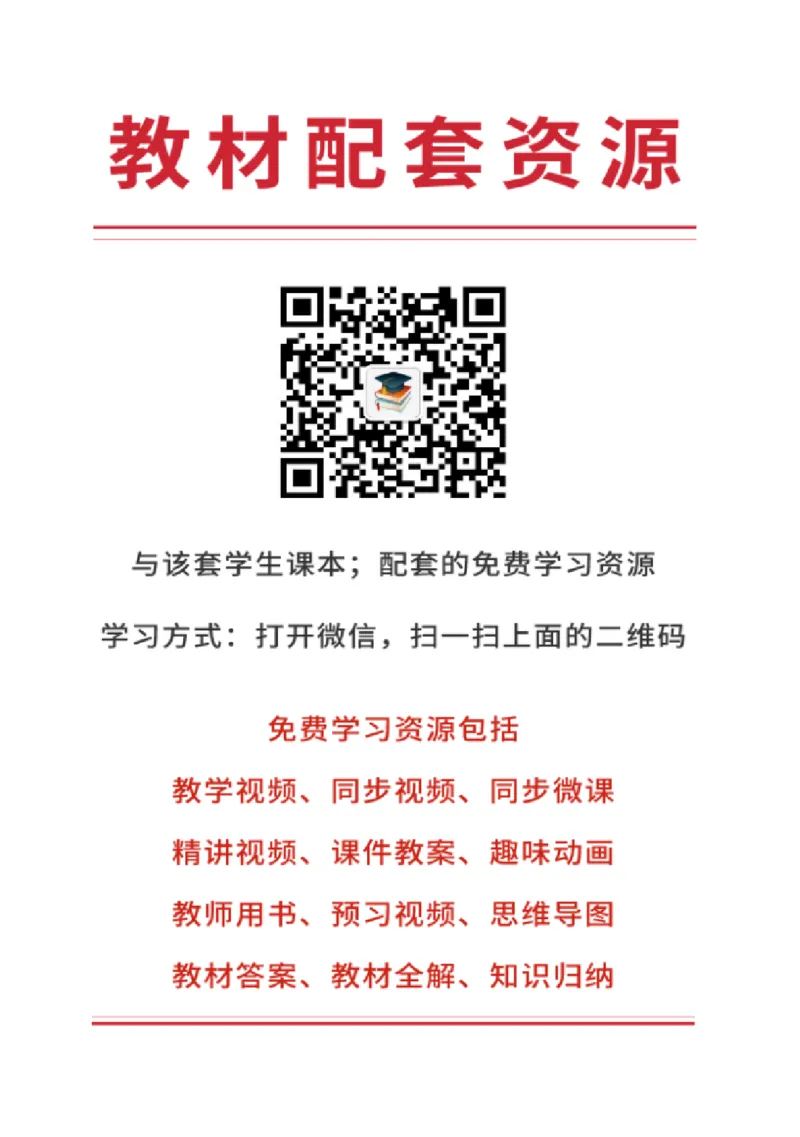 教材配套资源

与该套学生课本；配套的免费学习资源

学习方式：打开微信，扫一扫上面的二维码

免费学习资源包括

教学视频、同步视频、同步微课

精讲视频、课件教案、趣味动画

教师用书、预习视频、思维导图

教材答案、教材全解、知识归纳